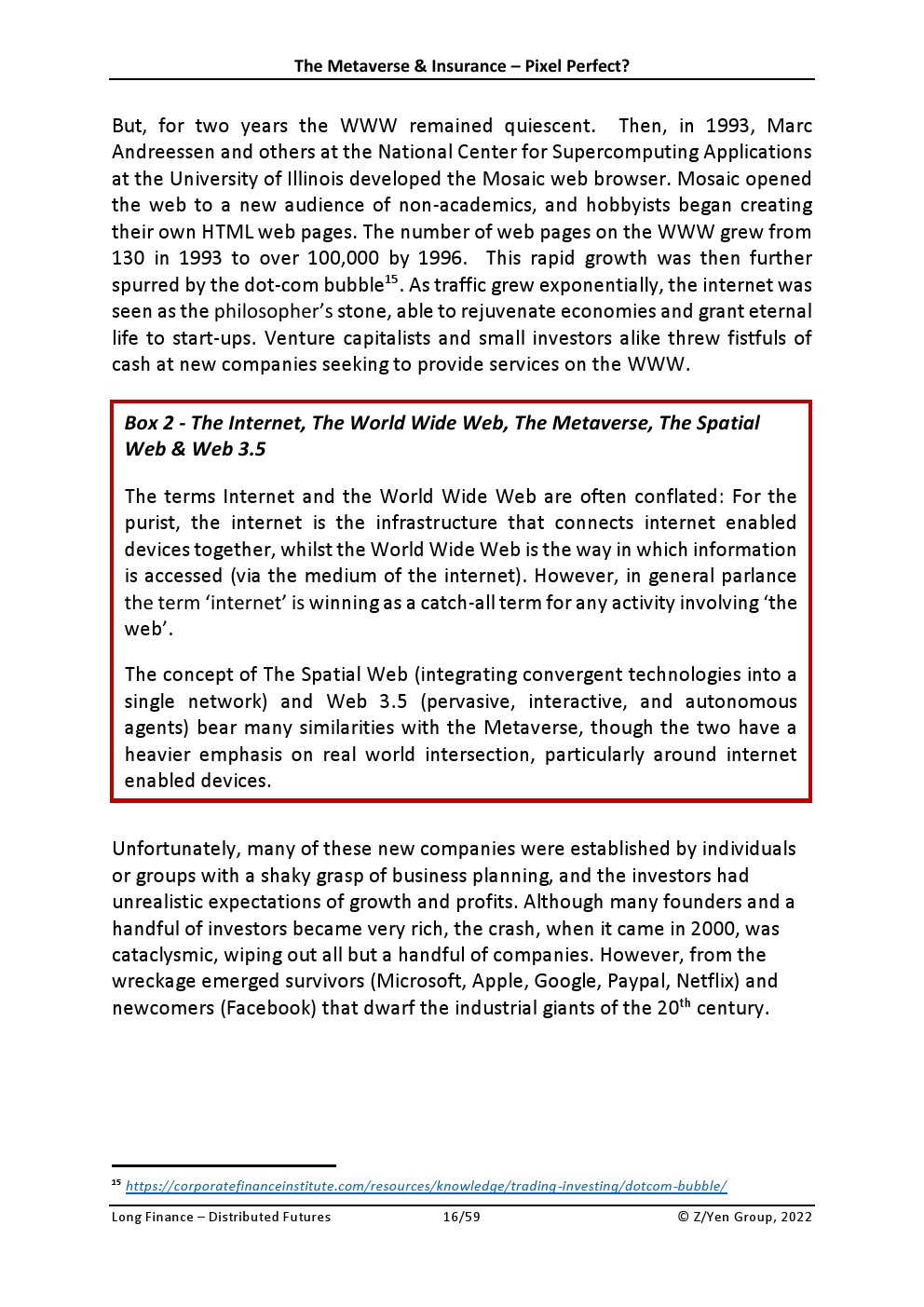 The Metaverse & Insurance – Pixel Perfect?

But, for two years the WWW remained quiescent. Then, in 1993, Marc Andreessen and others at the National Center for Supercomputing Applications at the University of Illinois developed the Mosaic web browser. Mosaic opened the web to a new audience of non-academics, and hobbyists began creating their own HTML web pages. The number of web pages on the WWW grew from 130 in 1993 to over 100,000 by 1996. This rapid growth was then further spurred by the dot-com bubble$^{15}$. As traffic grew exponentially, the internet was seen as the philosopher's stone, able to rejuvenate economies and grant eternal life to start-ups. Venture capitalists and small investors alike threw fistfuls of cash at new companies seeking to provide services on the WWW.

Box 2 - The Internet, The World Wide Web, The Metaverse, The Spatial Web & Web 3.5

The terms Internet and the World Wide Web are often conflated: For the purist, the internet is the infrastructure that connects internet enabled devices together, whilst the World Wide Web is the way in which information is accessed (via the medium of the internet). However, in general parlance the term 'internet' is winning as a catch-all term for any activity involving 'the web'.

The concept of The Spatial Web (integrating convergent technologies into a single network) and Web 3.5 (pervasive, interactive, and autonomous agents) bear many similarities with the Metaverse, though the two have a heavier emphasis on real world intersection, particularly around internet enabled devices.

Unfortunately, many of these new companies were established by individuals or groups with a shaky grasp of business planning, and the investors had unrealistic expectations of growth and profits. Although many founders and a handful of investors became very rich, the crash, when it came in 2000, was cataclysmic, wiping out all but a handful of companies. However, from the wreckage emerged survivors (Microsoft, Apple, Google, Paypal, Netflix) and newcomers (Facebook) that dwarf the industrial giants of the 20$^{th}$ century.

$^{15}$ https://corporatefinanceinstitute.com/resources/knowledge/trading-investing/dotcom-bubble/

Long Finance – Distributed Futures 16/59 © Z/Yen Group, 2022